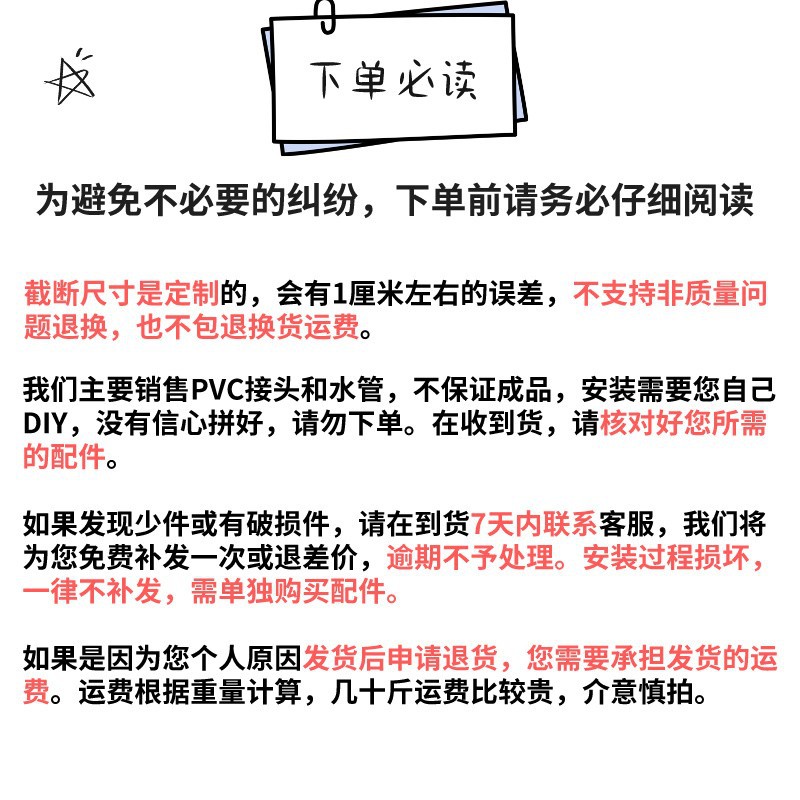 下单必读

为避免不必要的纠纷，下单前请务必仔细阅读

截断尺寸是定制的，会有1厘米左右的误差，不支持非质量问题退换，也不包退换货运费。

我们主要销售PVC接头和水管，不保证成品，安装需要您自己DIY，没有信心拼好，请勿下单。在收到货，请核对好您所需的配件。

如果发现少件或有破损件，请在到货7天内联系客服，我们将为您免费补发一次或退差价，逾期不予处理。安装过程损坏，一律不补发，需单独购买配件。

如果是因为您个人原因发货后申请退货，您需要承担发货的运费。运费根据重量计算，几十斤运费比较贵，介意慎拍。